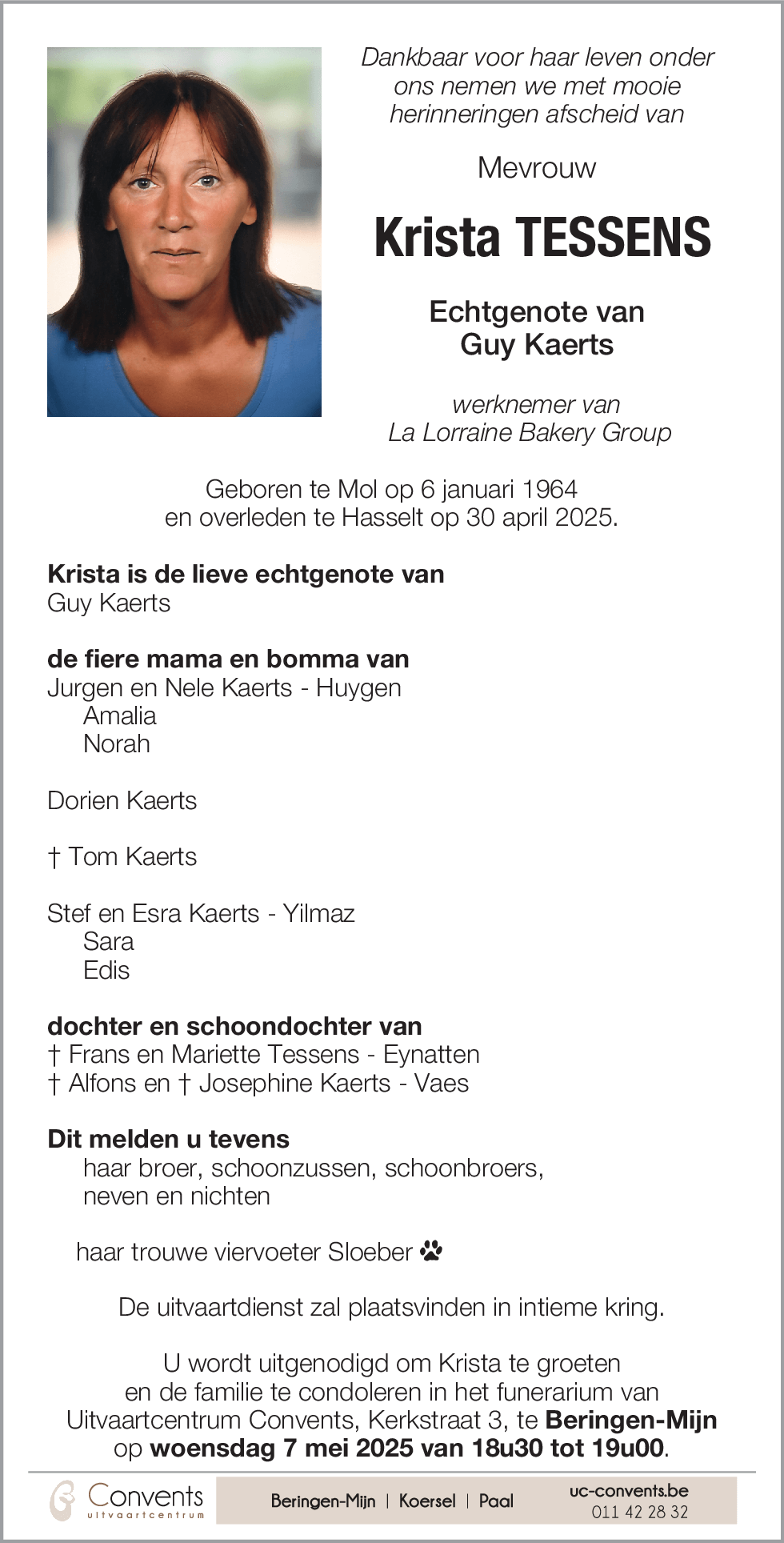 Dankbaar voor haar leven onder ons nemen we met mooie herinneringen afscheid van

Mevrouw

Krista TESSENS

Echtgenote van
Guy Kaerts

werknemer van
La Lorraine Bakery Group

Geboren te Mol op 6 januari 1964
en overleden te Hasselt op 30 april 2025.

Krista is de lieve echtgenote van
Guy Kaerts

de fiere mama en bomma van
Jurgen en Nele Kaerts - Huygen
Amalia
Norah

Dorien Kaerts

† Tom Kaerts

Stef en Esra Kaerts - Yilmaz
Sara
Edis

dochter en schoondochter van
† Frans en Mariette Tessens - Eynatten
† Alfons en † Josephine Kaerts - Vaes

Dit melden u tevens
haar broer, schoonzussen, schoonbroers,
neven en nichten

haar trouwe viervoeter Sloeber

De uitvaartdienst zal plaatsvinden in intieme kring.

U wordt uitgenodigd om Krista te groeten en de familie te condoleren in het funerarium van Uitvaartcentrum Convents, Kerkstraat 3, te Beringen-Mijn op woensdag 7 mei 2025 van 18u30 tot 19u00.

Convents
uitvaartcentrum

Beringen-Mijn | Koersel | Paal

uc-convents.be
011 42 28 32